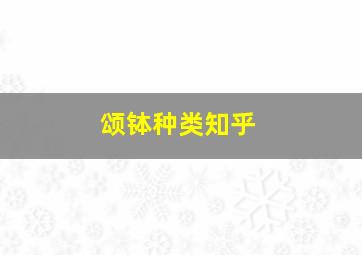 颂钵种类知乎